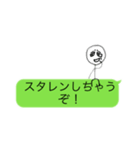 スタレンしちゃうぞ！